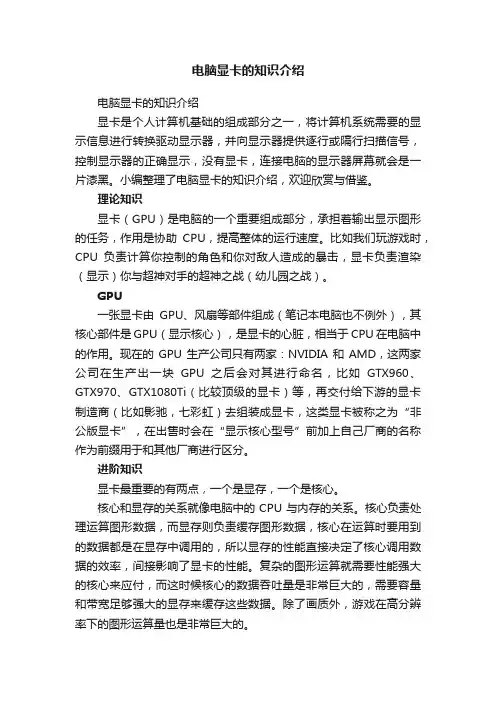 电脑显卡的知识介绍

电脑显卡的知识介绍

显卡是个人计算机基础的组成部分之一，将计算机系统需要的显示信息进行转换驱动显示器，并向显示器提供逐行或隔行扫描信号，控制显示器的正确显示，没有显卡，连接电脑的显示器屏幕就会是一片漆黑。小编整理了电脑显卡的知识介绍，欢迎欣赏与借鉴。

理论知识

显卡（GPU）是电脑的一个重要组成部分，承担着输出显示图形的任务，作用是协助 CPU，提高整体的运行速度。比如我们玩游戏时，CPU 负责计算你控制的角色和你对敌人造成的暴击，显卡负责渲染（显示）你与超神对手的超神之战（幼儿园之战）。

GPU

一张显卡由 GPU、风扇等部件组成（笔记本电脑也不例外），其核心部件是 GPU（显示核心），是显卡的心脏，相当于 CPU 在电脑中的作用。现在的 GPU 生产公司只有两家：NVIDIA 和 AMD，这两家公司在生产出一块 GPU 之后会对其进行命名，比如 GTX960、GTX970、GTX1080Ti（比较顶级的显卡）等，再交付给下游的显卡制造商（比如影驰，七彩虹）去组装成显卡，这类显卡被称之为“非公版显卡”，在出售时会在“显示核心型号”前加上自己厂商的名称作为前缀用于和其他厂商进行区分。

进阶知识

显卡最重要的有两点，一个是显存，一个是核心。

核心和显存的关系就像电脑中的 CPU 与内存的关系。核心负责处理运算图形数据，而显存则负责缓存图形数据，核心在运算时要用到的数据都是在显存中调用的，所以显存的性能直接决定了核心调用数据的效率，间接影响了显卡的性能。复杂的图形运算就需要性能强大的核心来应付，而这时候核心的数据吞吐量是非常巨大的，需要容量和带宽足够强大的显存来缓存这些数据。除了画质外，游戏在高分辨率下的图形运算量也是非常巨大的。